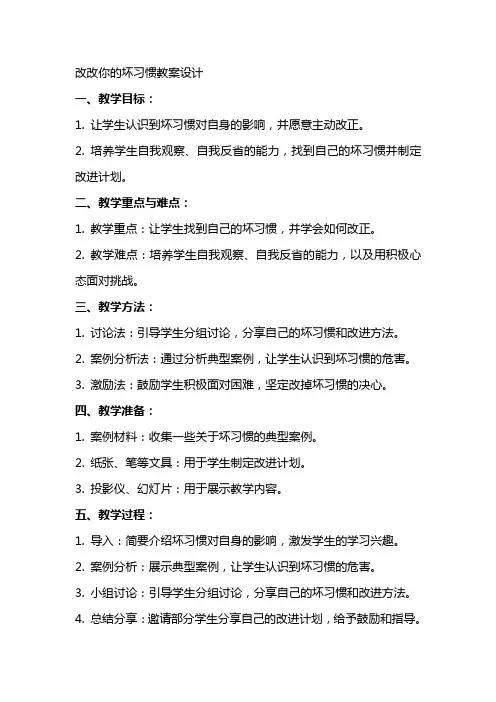 改改你的坏习惯教案设计

一、教学目标：

1. 让学生认识到坏习惯对自身的影响，并愿意主动改正。

2. 培养学生自我观察、自我反省的能力，找到自己的坏习惯并制定改进计划。

二、教学重点与难点：

1. 教学重点：让学生找到自己的坏习惯，并学会如何改正。

2. 教学难点：培养学生自我观察、自我反省的能力，以及用积极心态面对挑战。

三、教学方法：

1. 讨论法：引导学生分组讨论，分享自己的坏习惯和改进方法。

2. 案例分析法：通过分析典型案例，让学生认识到坏习惯的危害。

3. 激励法：鼓励学生积极面对困难，坚定改掉坏习惯的决心。

四、教学准备：

1. 案例材料：收集一些关于坏习惯的典型案例。

2. 纸张、笔等文具：用于学生制定改进计划。

3. 投影仪、幻灯片：用于展示教学内容。

五、教学过程：

1. 导入：简要介绍坏习惯对自身的影响，激发学生的学习兴趣。

2. 案例分析：展示典型案例，让学生认识到坏习惯的危害。

3. 小组讨论：引导学生分组讨论，分享自己的坏习惯和改进方法。

4. 总结分享：邀请部分学生分享自己的改进计划，给予鼓励和指导。